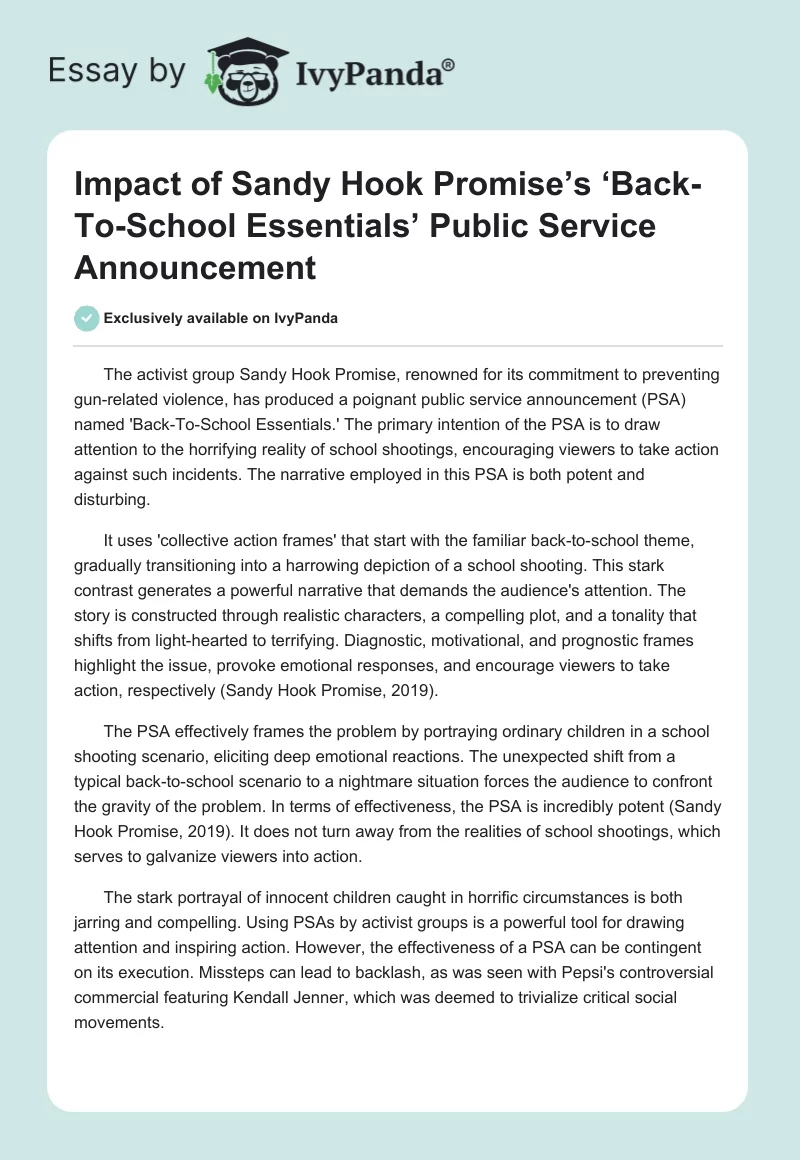 Essay by IvyPanda®

Impact of Sandy Hook Promise's 'Back-To-School Essentials' Public Service Announcement

Exclusively available on IvyPanda

The activist group Sandy Hook Promise, renowned for its commitment to preventing gun-related violence, has produced a poignant public service announcement (PSA) named 'Back-To-School Essentials.' The primary intention of the PSA is to draw attention to the horrifying reality of school shootings, encouraging viewers to take action against such incidents. The narrative employed in this PSA is both potent and disturbing.

It uses 'collective action frames' that start with the familiar back-to-school theme, gradually transitioning into a harrowing depiction of a school shooting. This stark contrast generates a powerful narrative that demands the audience's attention. The story is constructed through realistic characters, a compelling plot, and a tonality that shifts from light-hearted to terrifying. Diagnostic, motivational, and prognostic frames highlight the issue, provoke emotional responses, and encourage viewers to take action, respectively (Sandy Hook Promise, 2019).

The PSA effectively frames the problem by portraying ordinary children in a school shooting scenario, eliciting deep emotional reactions. The unexpected shift from a typical back-to-school scenario to a nightmare situation forces the audience to confront the gravity of the problem. In terms of effectiveness, the PSA is incredibly potent (Sandy Hook Promise, 2019). It does not turn away from the realities of school shootings, which serves to galvanize viewers into action.

The stark portrayal of innocent children caught in horrific circumstances is both jarring and compelling. Using PSAs by activist groups is a powerful tool for drawing attention and inspiring action. However, the effectiveness of a PSA can be contingent on its execution. Missteps can lead to backlash, as was seen with Pepsi's controversial commercial featuring Kendall Jenner, which was deemed to trivialize critical social movements.